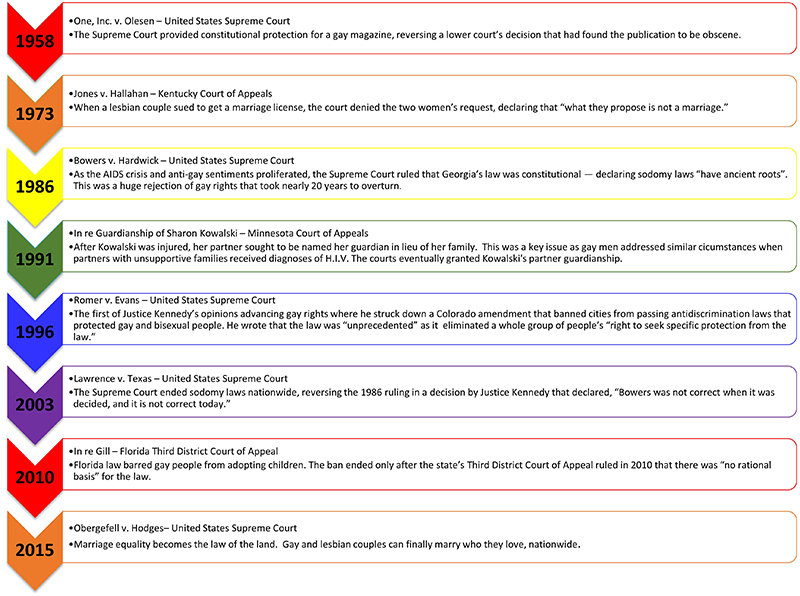 1958

•One, Inc. v. Olesen – United States Supreme Court
•The Supreme Court provided constitutional protection for a gay magazine, reversing a lower court's decision that had found the publication to be obscene.

1973

•Jones v. Hallahan – Kentucky Court of Appeals
•When a lesbian couple sued to get a marriage license, the court denied the two women's request, declaring that "what they propose is not a marriage."

1986

•Bowers v. Hardwick – United States Supreme Court
•As the AIDS crisis and anti-gay sentiments proliferated, the Supreme Court ruled that Georgia's law was constitutional — declaring sodomy laws "have ancient roots". This was a huge rejection of gay rights that took nearly 20 years to overturn.

1991

•In re Guardianship of Sharon Kowalski – Minnesota Court of Appeals
•After Kowalski was injured, her partner sought to be named her guardian in lieu of her family. This was a key issue as gay men addressed similar cicumstances when partners with unsupportive families received diagnoses of H.I.V. The courts eventually granted Kowalski's partner guardianship.

1996

•Romer v. Evans – United States Supreme Court
•The first of Justice Kennedy's opinions advancing gay rights where he struck down a Colorado amendment that banned cities from passing antidiscrimination laws that protected gay and bisexual people. He wrote that the law was "unprecedented" as it eliminated a whole group of people's "right to seek specific protection from the law."

2003

•Lawrence v. Texas – United States Supreme Court
•The Supreme Court ended sodomy laws nationwide, reversing the 1986 ruling in a decision by Justice Kennedy that declared, "Bowers was not correct when it was decided, and it is not correct today."

2010

•In re Gill – Florida Third District Court of Appeal
•Florida law barred gay people from adopting children. The ban ended only after the state's Third District Court of Appeal ruled in 2010 that there was "no rational basis" for the law.

2015

•Obergefell v. Hodges– United States Supreme Court
•Marriage equality becomes the law of the land. Gay and lesbian couples can finally marry who they love, nationwide.